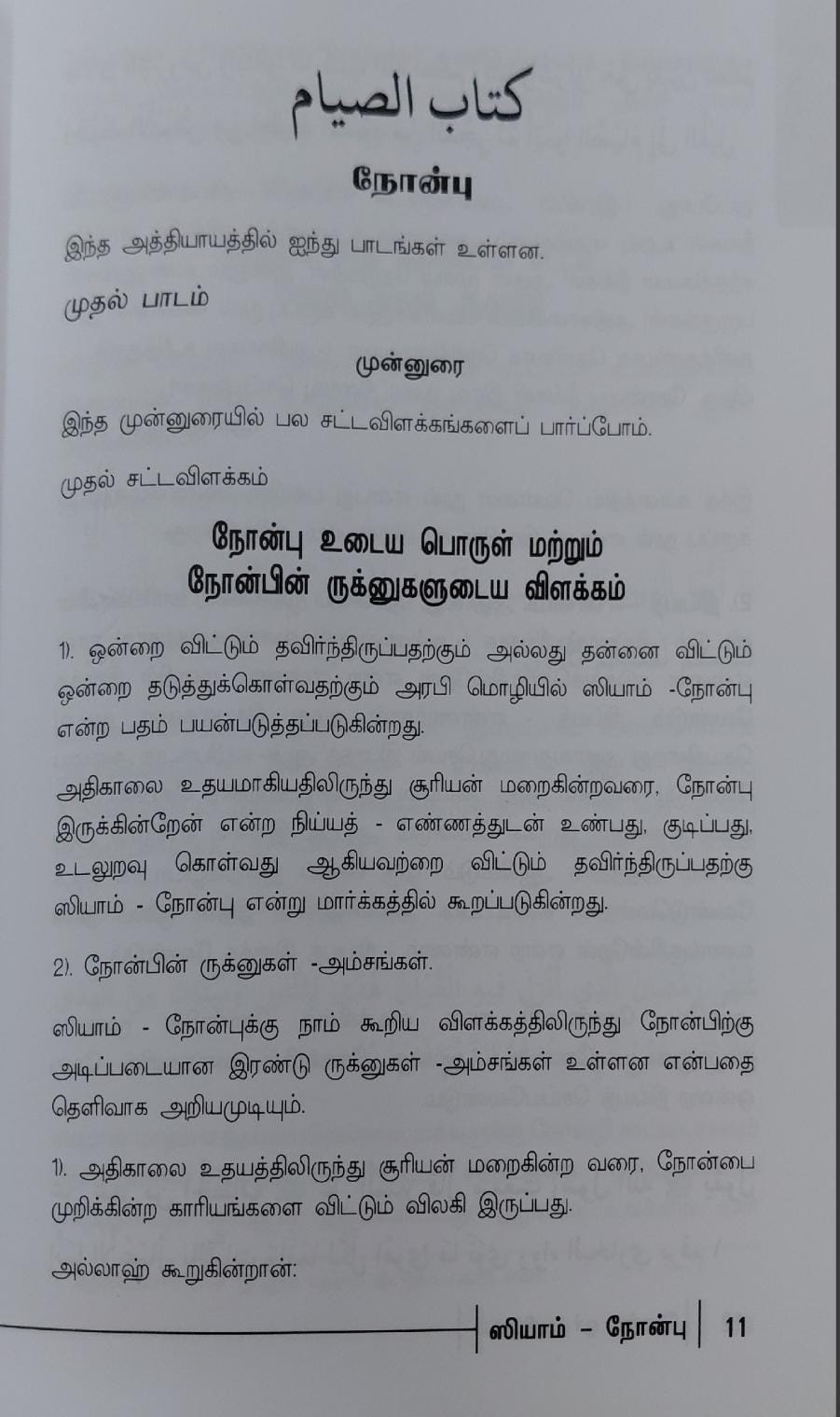 كتاب الصيام

நோன்பு

இந்த அத்தியாயத்தில் ஐந்து பாடங்கள் உள்ளன.

முதல் பாடம்

முன்னுரை

இந்த முன்னுரையில் பல சட்டவிளக்கங்களைப் பார்ப்போம்.

முதல் சட்டவிளக்கம்

நோன்பு உடைய பொருள் மற்றும் நோன்பின் ருக்னுகளுடைய விளக்கம்

1). ஒன்றை விட்டும் தவிர்ந்திருப்பதற்கும் அல்லது தன்னை விட்டும் ஒன்றை தடுத்துக்கொள்வதற்கும் அரபி மொழியில் ஸியாம் -நோன்பு என்ற பதம் பயன்படுத்தப்படுகின்றது.

அதிகாலை உதயமாகியதிலிருந்து சூரியன் மறைகின்றவரை, நோன்பு இருக்கின்றேன் என்ற நிய்யத் - எண்ணத்துடன் உண்பது, குடிப்பது, உடலுறவு கொள்வது ஆகியவற்றை விட்டும் தவிர்ந்திருப்பதற்கு ஸியாம் - நோன்பு என்று மார்க்கத்தில் கூறப்படுகின்றது.

2). நோன்பின் ருக்னுகள் -அம்சங்கள்.

ஸியாம் - நோன்புக்கு நாம் கூறிய விளக்கத்திலிருந்து நோன்பிற்கு அடிப்படையான இரண்டு ருக்னுகள் -அம்சங்கள் உள்ளன என்பதை தெளிவாக அறியமுடியும்.

1). அதிகாலை உதயத்திலிருந்து சூரியன் மறைகின்ற வரை, நோன்பை முறிக்கின்ற காரியங்களை விட்டும் விலகி இருப்பது.

அல்லாஹ் கூறுகின்றான்:

ஸியாம் – நோன்பு 11